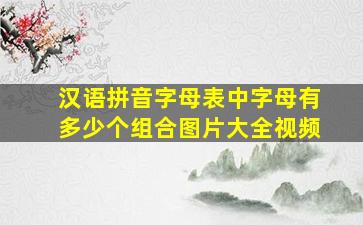 汉语拼音字母表中字母有多少个组合图片大全视频